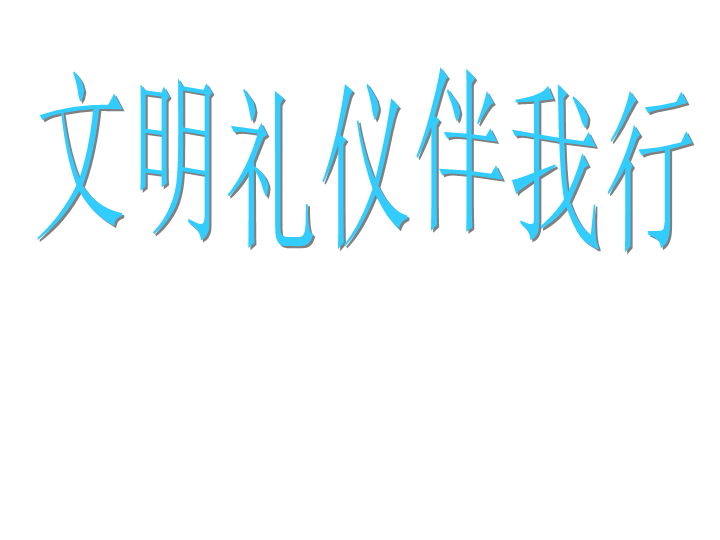 文明礼仪伴我行